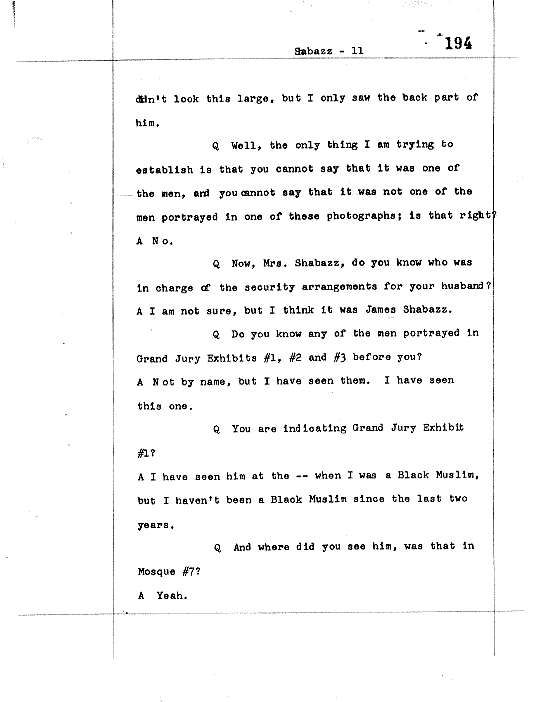 Sabazz - 11

194

didn't look this large, but I only saw the back part of him.

Q Well, the only thing I am trying to establish is that you cannot say that it was one of the men, and you cannot say that it was not one of the men portrayed in one of these photographs; is that right?

A No.

Q Now, Mrs. Shabazz, do you know who was in charge of the security arrangements for your husband?

A I am not sure, but I think it was James Shabazz.

Q Do you know any of the men portrayed in Grand Jury Exhibits #1, #2 and #3 before you?

A Not by name, but I have seen them. I have seen this one.

Q You are indicating Grand Jury Exhibit #1?

A I have seen him at the -- when I was a Black Muslim, but I haven't been a Black Muslim since the last two years.

Q And where did you see him, was that in Mosque #7?

A Yeah.